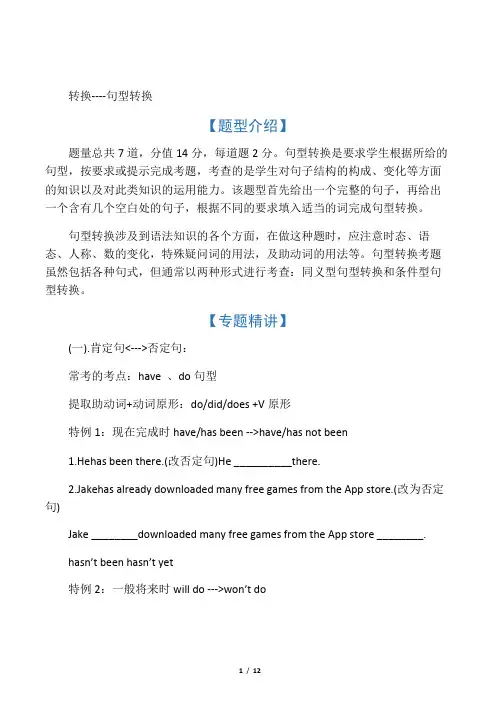 转换----句型转换

【题型介绍】

题量总共 7 道，分值 14 分，每道题 2 分。句型转换是要求学生根据所给的句型，按要求或提示完成考题，考查的是学生对句子结构的构成、变化等方面的知识以及对此类知识的运用能力。该题型首先给出一个完整的句子，再给出一个含有几个空白处的句子，根据不同的要求填入适当的词完成句型转换。

句型转换涉及到语法知识的各个方面，在做这种题时，应注意时态、语态、人称、数的变化，特殊疑问词的用法，及助动词的用法等。句型转换考题虽然包括各种句式，但通常以两种形式进行考查：同义型句型转换和条件型句型转换。

【专题精讲】

(一).肯定句<--->否定句：

常考的考点：have 、do 句型

提取助动词+动词原形：do/did/does +V 原形

特例 1：现在完成时 have/has been -->have/has not been

1.Hehas been there.(改否定句)He __________there.

2.Jakehas already downloaded many free games from the App store.(改为否定句)

Jake ________downloaded many free games from the App store ________.

hasn't been hasn't yet

特例 2：一般将来时 will do --->won't do

1 / 12